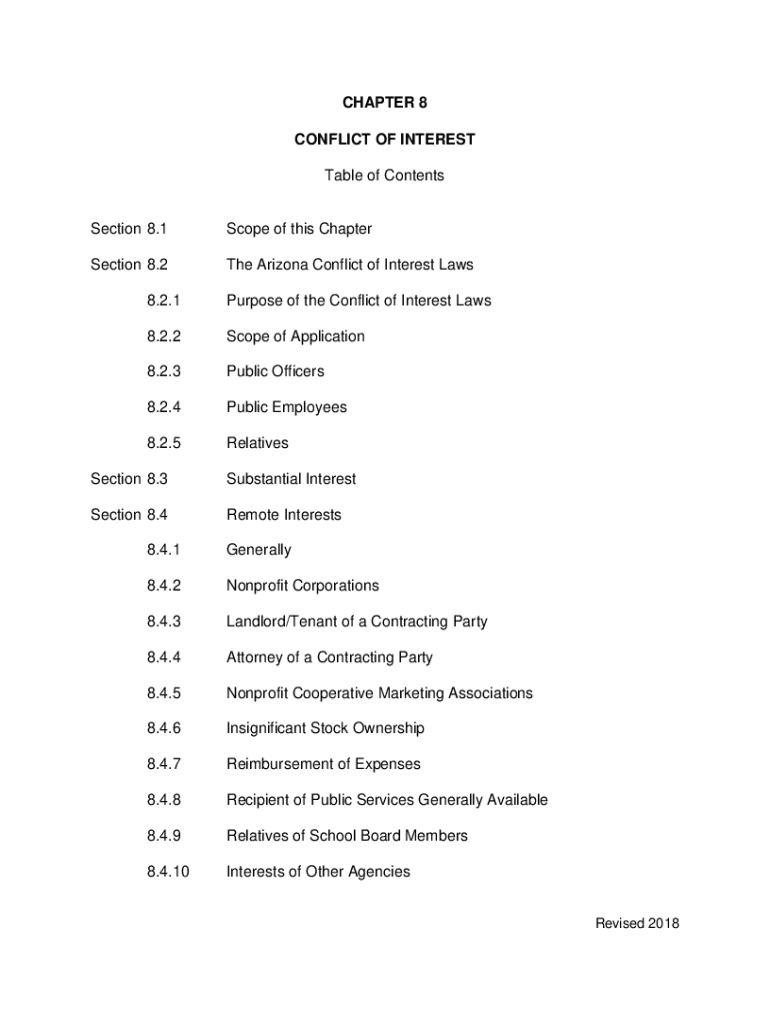 CHAPTER 8

CONFLICT OF INTEREST

Table of Contents

Section 8.1 Scope of this Chapter

Section 8.2 The Arizona Conflict of Interest Laws

8.2.1 Purpose of the Conflict of Interest Laws

8.2.2 Scope of Application

8.2.3 Public Officers

8.2.4 Public Employees

8.2.5 Relatives

Section 8.3 Substantial Interest

Section 8.4 Remote Interests

8.4.1 Generally

8.4.2 Nonprofit Corporations

8.4.3 Landlord/Tenant of a Contracting Party

8.4.4 Attorney of a Contracting Party

8.4.5 Nonprofit Cooperative Marketing Associations

8.4.6 Insignificant Stock Ownership

8.4.7 Reimbursement of Expenses

8.4.8 Recipient of Public Services Generally Available

8.4.9 Relatives of School Board Members

8.4.10 Interests of Other Agencies

Revised 2018